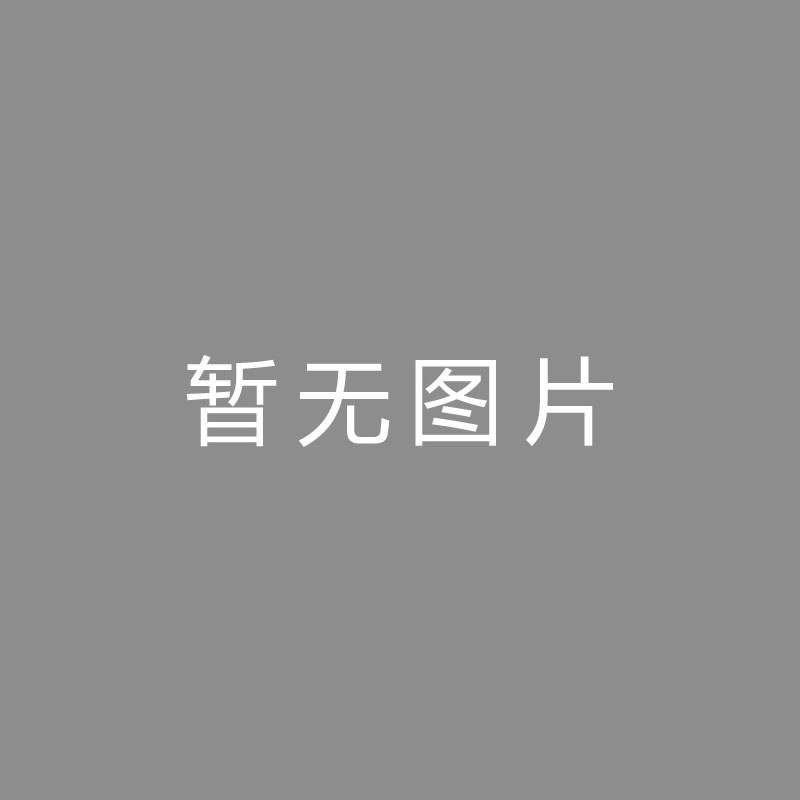 暂无图片